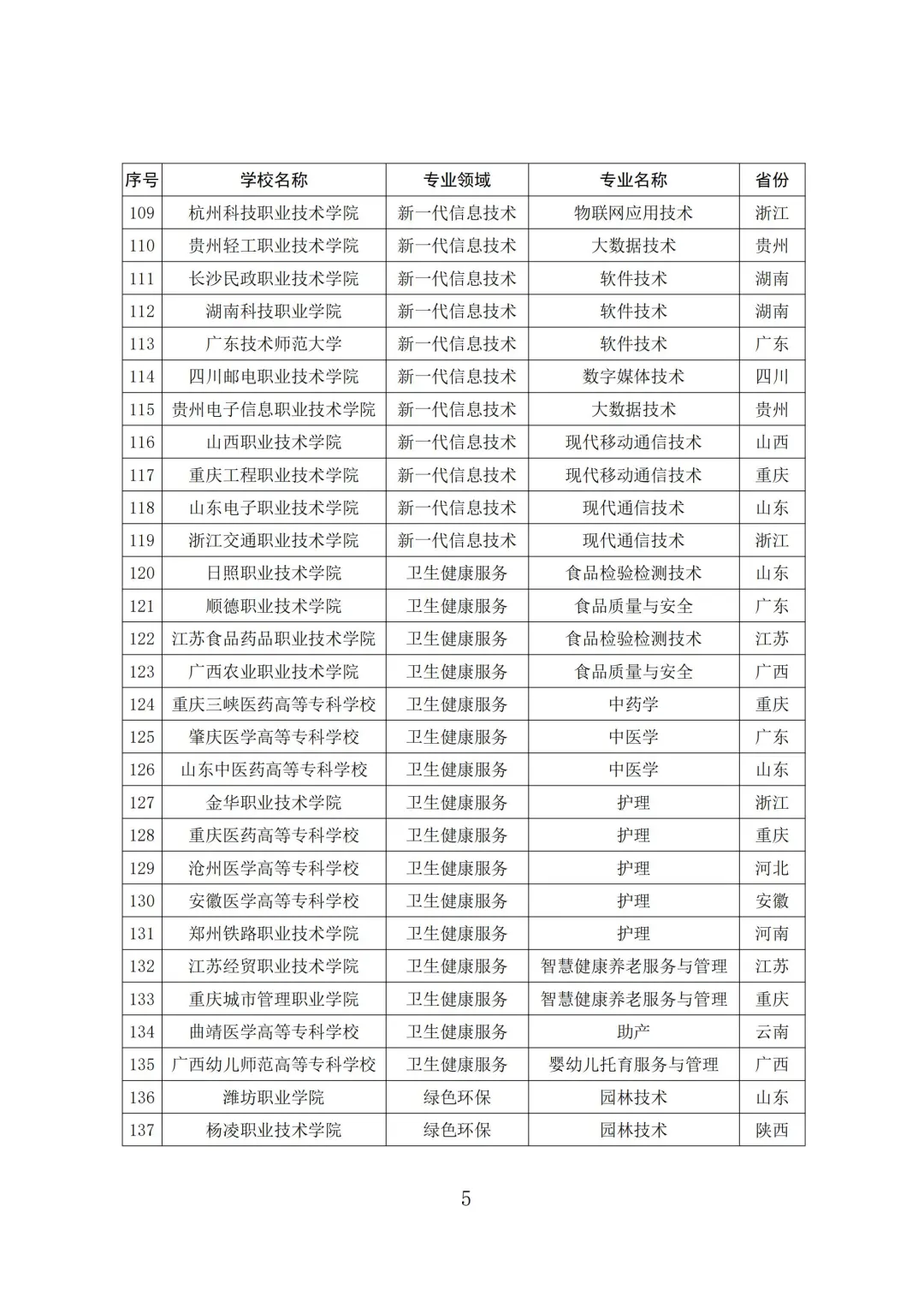 | 序号 | 学校名称 | 专业领域 | 专业名称 | 省份 |
|---|---|---|---|---|
| 109 | 杭州科技职业技术学院 | 新一代信息技术 | 物联网应用技术 | 浙江 |
| 110 | 贵州轻工职业技术学院 | 新一代信息技术 | 大数据技术 | 贵州 |
| 111 | 长沙民政职业技术学院 | 新一代信息技术 | 软件技术 | 湖南 |
| 112 | 湖南科技职业学院 | 新一代信息技术 | 软件技术 | 湖南 |
| 113 | 广东技术师范大学 | 新一代信息技术 | 软件技术 | 广东 |
| 114 | 四川邮电职业技术学院 | 新一代信息技术 | 数字媒体技术 | 四川 |
| 115 | 贵州电子信息职业技术学院 | 新一代信息技术 | 大数据技术 | 贵州 |
| 116 | 山西职业技术学院 | 新一代信息技术 | 现代移动通信技术 | 山西 |
| 117 | 重庆工程职业技术学院 | 新一代信息技术 | 现代移动通信技术 | 重庆 |
| 118 | 山东电子职业技术学院 | 新一代信息技术 | 现代通信技术 | 山东 |
| 119 | 浙江交通职业技术学院 | 新一代信息技术 | 现代通信技术 | 浙江 |
| 120 | 日照职业技术学院 | 卫生健康服务 | 食品检验检测技术 | 山东 |
| 121 | 顺德职业技术学院 | 卫生健康服务 | 食品质量与安全 | 广东 |
| 122 | 江苏食品药品职业技术学院 | 卫生健康服务 | 食品检验检测技术 | 江苏 |
| 123 | 广西农业职业技术学院 | 卫生健康服务 | 食品质量与安全 | 广西 |
| 124 | 重庆三峡医药高等专科学校 | 卫生健康服务 | 中药学 | 重庆 |
| 125 | 肇庆医学高等专科学校 | 卫生健康服务 | 中医学 | 广东 |
| 126 | 山东中医药高等专科学校 | 卫生健康服务 | 中医学 | 山东 |
| 127 | 金华职业技术学院 | 卫生健康服务 | 护理 | 浙江 |
| 128 | 重庆医药高等专科学校 | 卫生健康服务 | 护理 | 重庆 |
| 129 | 沧州医学高等专科学校 | 卫生健康服务 | 护理 | 河北 |
| 130 | 安徽医学高等专科学校 | 卫生健康服务 | 护理 | 安徽 |
| 131 | 郑州铁路职业技术学院 | 卫生健康服务 | 护理 | 河南 |
| 132 | 江苏经贸职业技术学院 | 卫生健康服务 | 智慧健康养老服务与管理 | 江苏 |
| 133 | 重庆城市管理职业学院 | 卫生健康服务 | 智慧健康养老服务与管理 | 重庆 |
| 134 | 曲靖医学高等专科学校 | 卫生健康服务 | 助产 | 云南 |
| 135 | 广西幼儿师范高等专科学校 | 卫生健康服务 | 婴幼儿托育服务与管理 | 广西 |
| 136 | 潍坊职业学院 | 绿色环保 | 园林技术 | 山东 |
| 137 | 杨凌职业技术学院 | 绿色环保 | 园林技术 | 陕西 |

5